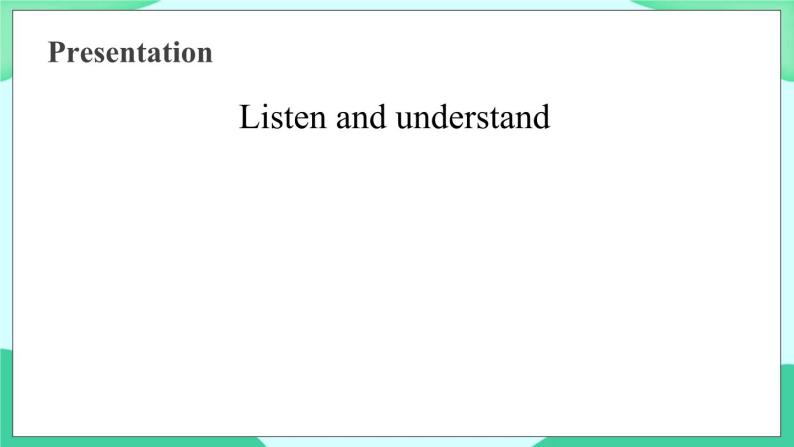 Presentation

Listen and understand